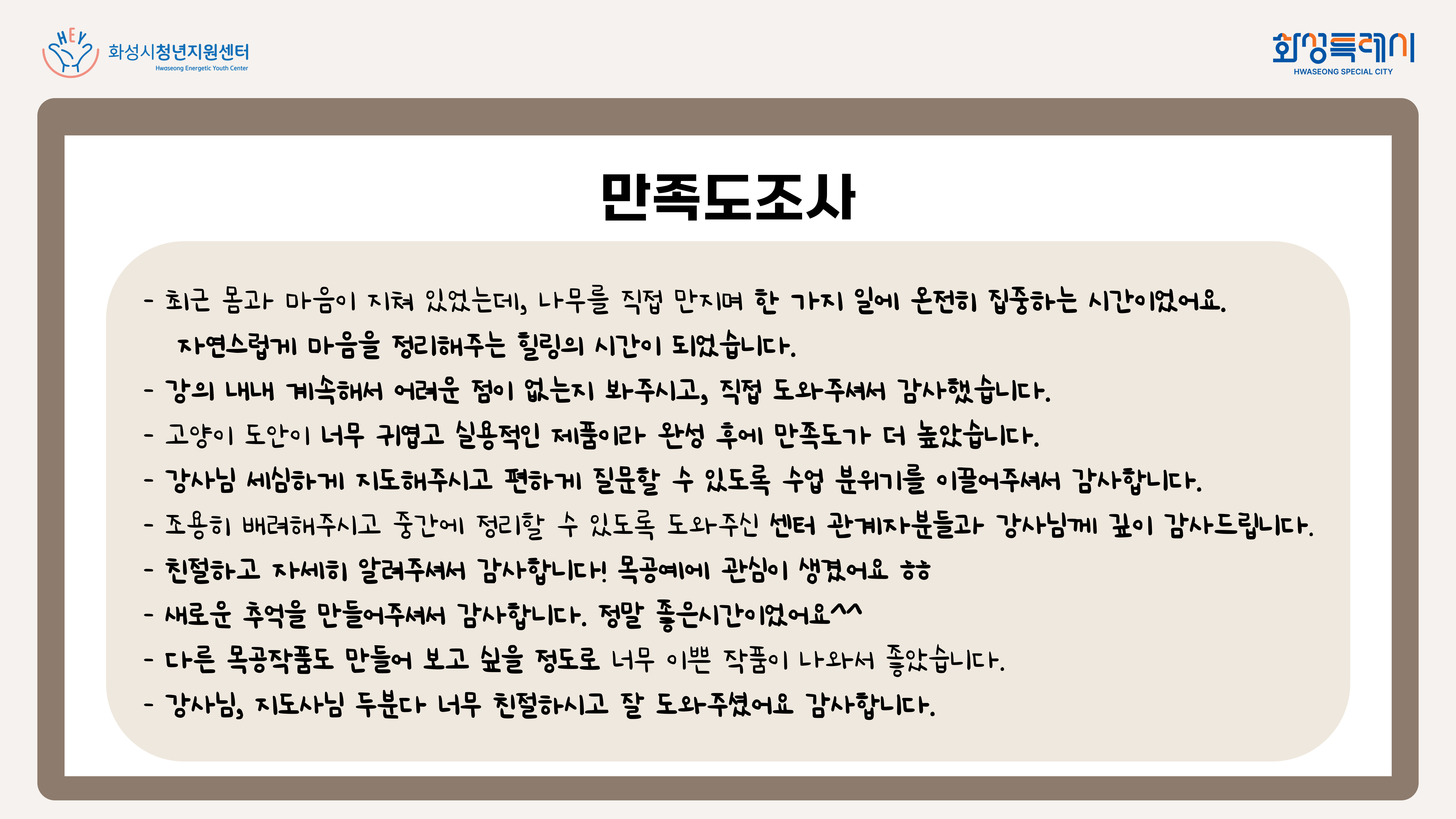 HEY
화성시청년지원센터
Hwaseong Energetic Youth Center

화성특례시
HWASEONG SPECIAL CITY

만족도조사

- 최근 몸과 마음이 지쳐 있었는데, 나무를 직접 만지며 한 가지 일에 온전히 집중하는 시간이었어요. 자연스럽게 마음을 정리해주는 힐링의 시간이 되었습니다.
- 강의 내내 계속해서 어려운 점이 없는지 봐주시고, 직접 도와주셔서 감사했습니다.
- 고양이 도안이 너무 귀엽고 실용적인 제품이라 완성 후에 만족도가 더 높았습니다.
- 강사님 세심하게 지도해주시고 편하게 질문할 수 있도록 수업 분위기를 이끌어주셔서 감사합니다.
- 조용히 배려해주시고 중간에 정리할 수 있도록 도와주신 센터 관계자분들과 강사님께 깊이 감사드립니다.
- 친절하고 자세히 알려주셔서 감사합니다! 목공예에 관심이 생겼어요 ㅎㅎ
- 새로운 추억을 만들어주셔서 감사합니다. 정말 좋은시간이었어요^^
- 다른 목공작품도 만들어 보고 싶을 정도로 너무 이쁜 작품이 나와서 좋았습니다.
- 강사님, 지도사님 두분다 너무 친절하시고 잘 도와주셨어요 감사합니다.